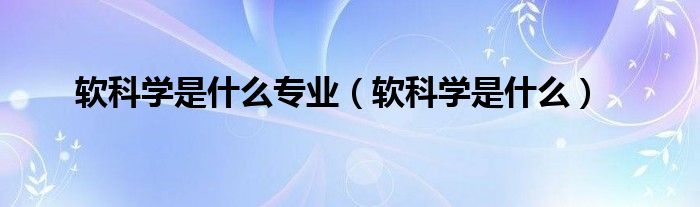 软科学是什么专业（软科学是什么）